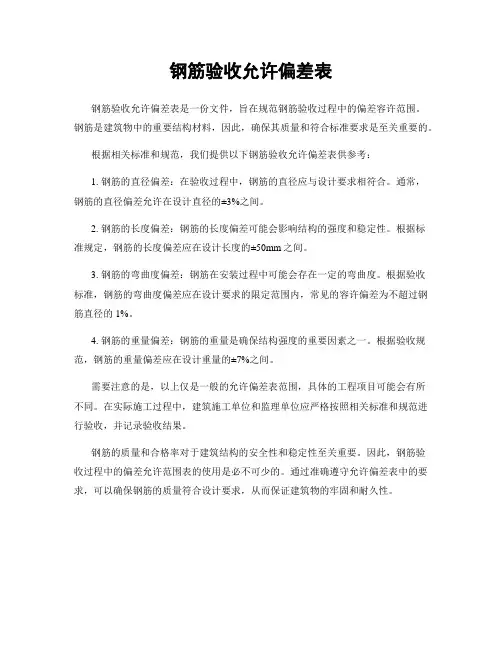 钢筋验收允许偏差表

钢筋验收允许偏差表是一份文件，旨在规范钢筋验收过程中的偏差容许范围。钢筋是建筑物中的重要结构材料，因此，确保其质量和符合标准要求是至关重要的。

根据相关标准和规范，我们提供以下钢筋验收允许偏差表供参考：

1. 钢筋的直径偏差：在验收过程中，钢筋的直径应与设计要求相符合。通常，钢筋的直径偏差允许在设计直径的±3%之间。

2. 钢筋的长度偏差：钢筋的长度偏差可能会影响结构的强度和稳定性。根据标准规定，钢筋的长度偏差应在设计长度的±50mm之间。

3. 钢筋的弯曲度偏差：钢筋在安装过程中可能会存在一定的弯曲度。根据验收标准，钢筋的弯曲度偏差应在设计要求的限定范围内，常见的容许偏差为不超过钢筋直径的1%。

4. 钢筋的重量偏差：钢筋的重量是确保结构强度的重要因素之一。根据验收规范，钢筋的重量偏差应在设计重量的±7%之间。

需要注意的是，以上仅是一般的允许偏差表范围，具体的工程项目可能会有所不同。在实际施工过程中，建筑施工单位和监理单位应严格按照相关标准和规范进行验收，并记录验收结果。

钢筋的质量和合格率对于建筑结构的安全性和稳定性至关重要。因此，钢筋验收过程中的偏差允许范围表的使用是必不可少的。通过准确遵守允许偏差表中的要求，可以确保钢筋的质量符合设计要求，从而保证建筑物的牢固和耐久性。